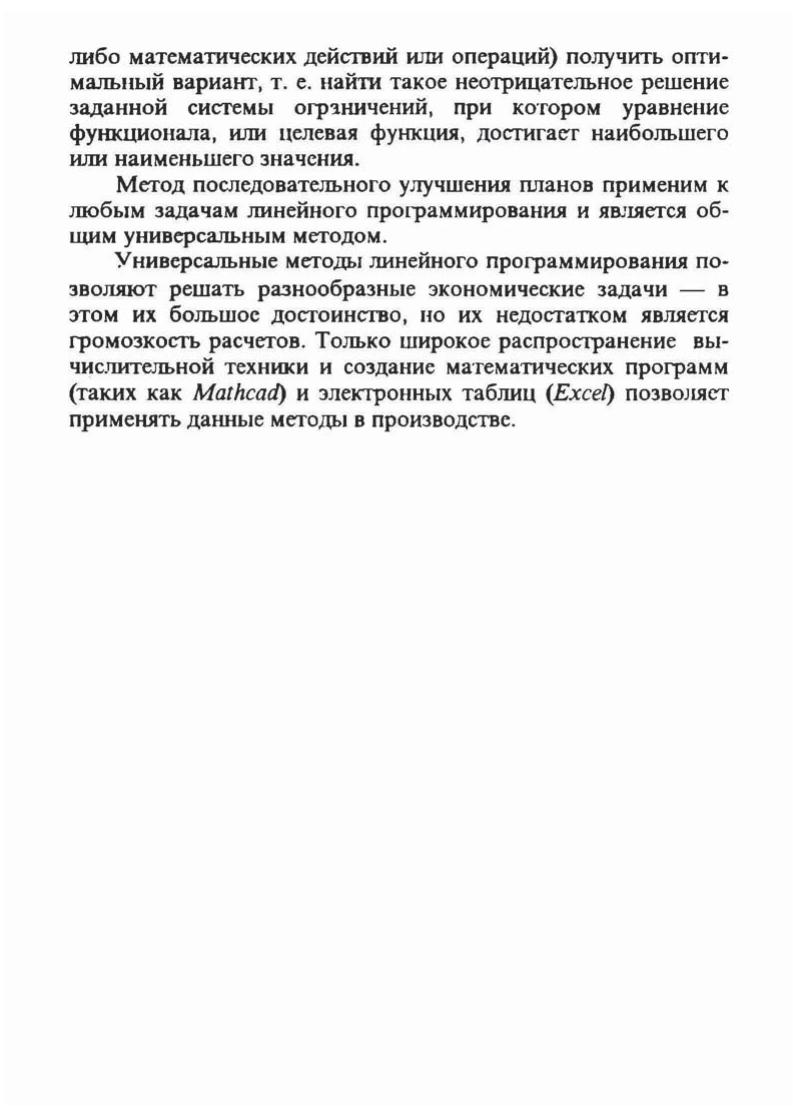 либо математических действий или операций) получить оптимальный вариант, т. е. найти такое неотрицательное решение заданной системы огрзничений, при котором уравнение функционала, или целевая функция, достигает наибольшего или наименьшего значения.

Метод последовательного улучшения планов применим к любым задачам линейного программирования и является общим универсальным методом.

Универсальные методы линейного программирования позволяют решать разнообразные экономические задачи — в этом их большое достоинство, но их недостатком является громозкость расчетов. Только широкое распространение вычислительной техники и создание математических программ (таких как Mathcad) и электронных таблиц (Excel) позволяет применять данные методы в производстве.